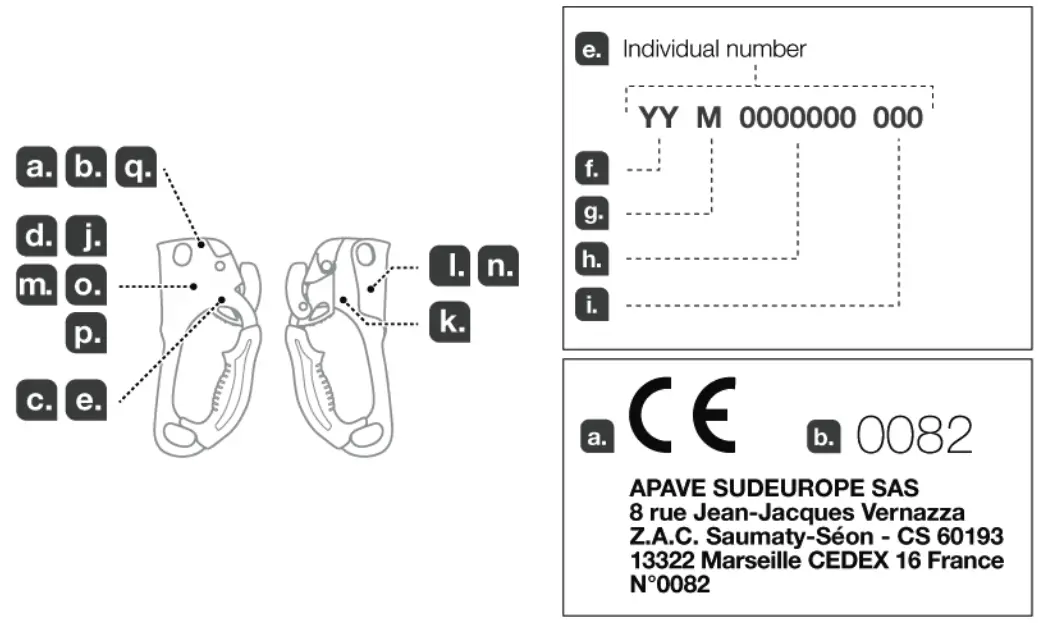 a. b. q.

d. j.

m. o.

p.

c. e.

l. n.

k.

e. Individual number

YY M 0000000 000

f.

g.

h.

i.

a. CE b. 0082

APAVE SUDEUROPE SAS
8 rue Jean-Jacques Vernazza
Z.A.C. Saumaty-Séon - CS 60193
13322 Marseille CEDEX 16 France
N°0082